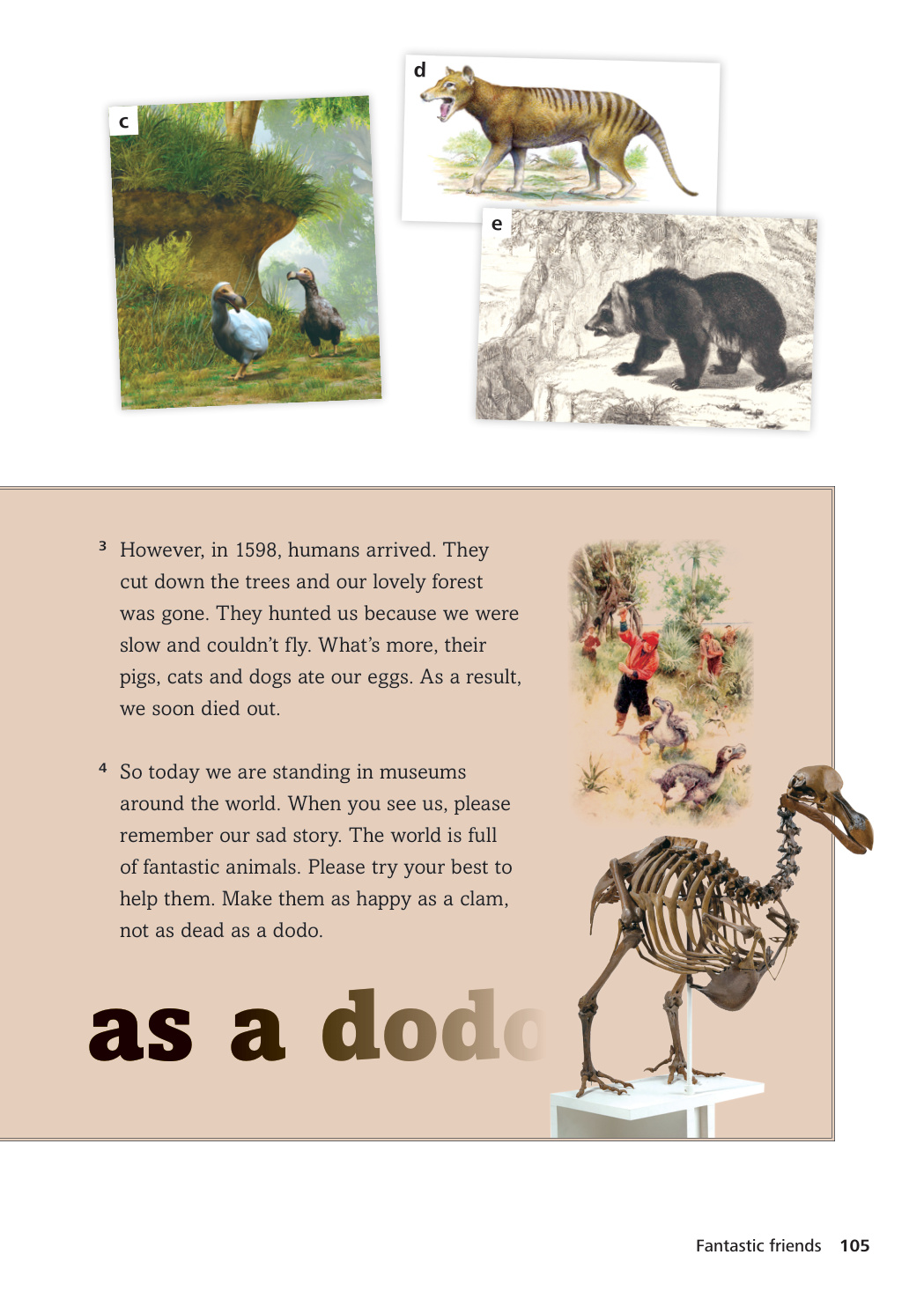 c

d

e

³ However, in 1598, humans arrived. They cut down the trees and our lovely forest was gone. They hunted us because we were slow and couldn't fly. What's more, their pigs, cats and dogs ate our eggs. As a result, we soon died out.

⁴ So today we are standing in museums around the world. When you see us, please remember our sad story. The world is full of fantastic animals. Please try your best to help them. Make them as happy as a clam, not as dead as a dodo.

as a dodo

Fantastic friends 105